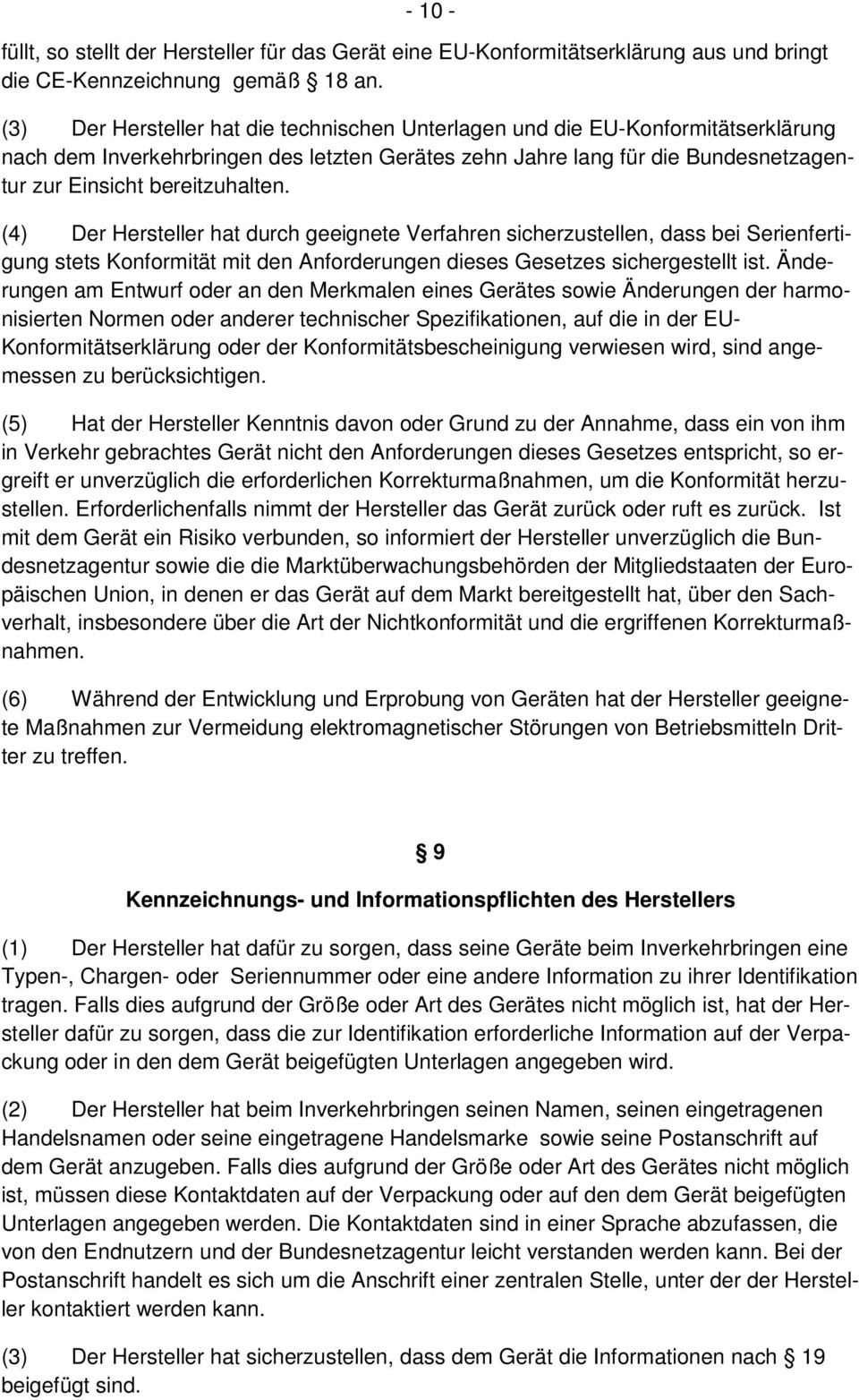 - 10 -

füllt, so stellt der Hersteller für das Gerät eine EU-Konformitätserklärung aus und bringt die CE-Kennzeichnung gemäß  18 an.

(3) Der Hersteller hat die technischen Unterlagen und die EU-Konformitätserklärung nach dem Inverkehrbringen des letzten Gerätes zehn Jahre lang für die Bundesnetzagentur zur Einsicht bereitzuhalten.

(4) Der Hersteller hat durch geeignete Verfahren sicherzustellen, dass bei Serienfertigung stets Konformität mit den Anforderungen dieses Gesetzes sichergestellt ist. Änderungen am Entwurf oder an den Merkmalen eines Gerätes sowie Änderungen der harmonisierten Normen oder anderer technischer Spezifikationen, auf die in der EU-Konformitätserklärung oder der Konformitätsbescheinigung verwiesen wird, sind angemessen zu berücksichtigen.

(5) Hat der Hersteller Kenntnis davon oder Grund zu der Annahme, dass ein von ihm in Verkehr gebrachtes Gerät nicht den Anforderungen dieses Gesetzes entspricht, so ergreift er unverzüglich die erforderlichen Korrekturmaßnahmen, um die Konformität herzustellen. Erforderlichenfalls nimmt der Hersteller das Gerät zurück oder ruft es zurück. Ist mit dem Gerät ein Risiko verbunden, so informiert der Hersteller unverzüglich die Bundesnetzagentur sowie die die Marktüberwachungsbehörden der Mitgliedstaaten der Europäischen Union, in denen er das Gerät auf dem Markt bereitgestellt hat, über den Sachverhalt, insbesondere über die Art der Nichtkonformität und die ergriffenen Korrekturmaßnahmen.

(6) Während der Entwicklung und Erprobung von Geräten hat der Hersteller geeignete Maßnahmen zur Vermeidung elektromagnetischer Störungen von Betriebsmitteln Dritter zu treffen.

 9

Kennzeichnungs- und Informationspflichten des Herstellers

(1) Der Hersteller hat dafür zu sorgen, dass seine Geräte beim Inverkehrbringen eine Typen-, Chargen- oder Seriennummer oder eine andere Information zu ihrer Identifikation tragen. Falls dies aufgrund der Größe oder Art des Gerätes nicht möglich ist, hat der Hersteller dafür zu sorgen, dass die zur Identifikation erforderliche Information auf der Verpackung oder in den dem Gerät beigefügten Unterlagen angegeben wird.

(2) Der Hersteller hat beim Inverkehrbringen seinen Namen, seinen eingetragenen Handelsnamen oder seine eingetragene Handelsmarke sowie seine Postanschrift auf dem Gerät anzugeben. Falls dies aufgrund der Größe oder Art des Gerätes nicht möglich ist, müssen diese Kontaktdaten auf der Verpackung oder auf den dem Gerät beigefügten Unterlagen angegeben werden. Die Kontaktdaten sind in einer Sprache abzufassen, die von den Endnutzern und der Bundesnetzagentur leicht verstanden werden kann. Bei der Postanschrift handelt es sich um die Anschrift einer zentralen Stelle, unter der der Hersteller kontaktiert werden kann.

(3) Der Hersteller hat sicherzustellen, dass dem Gerät die Informationen nach  19 beigefügt sind.